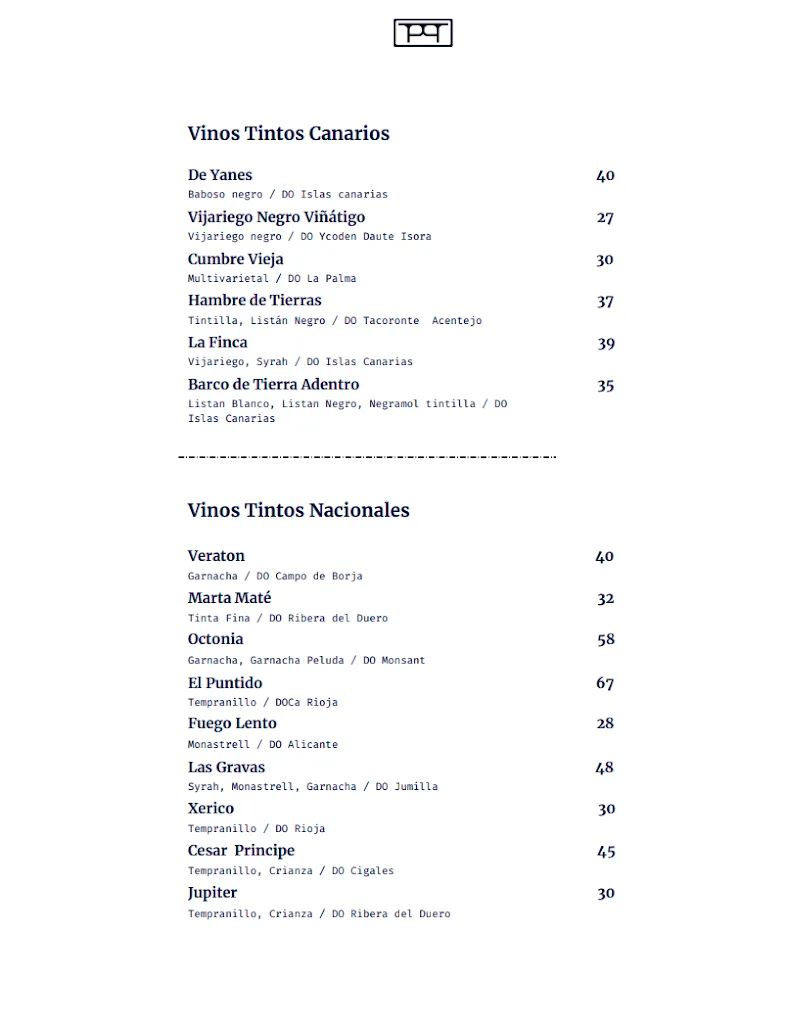 Vinos Tintos Canarios

De Yanes 40
Baboso negro / DO Islas canarias

Vijariego Negro Viñátigo 27
Vijariego negro / DO Ycoden Daute Isora

Cumbre Vieja 30
Multivarietal / DO La Palma

Hambre de Tierras 37
Tintilla, Listán Negro / DO Tacoronte Acentejo

La Finca 39
Vijariego, Syrah / DO Islas Canarias

Barco de Tierra Adentro 35
Listan Blanco, Listan Negro, Negramol tintilla / DO Islas Canarias

Vinos Tintos Nacionales

Veraton 40
Garnacha / DO Campo de Borja

Marta Maté 32
Tinta Fina / DO Ribera del Duero

Octonia 58
Garnacha, Garnacha Peluda / DO Monsant

El Puntido 67
Tempranillo / DOCa Rioja

Fuego Lento 28
Monastrell / DO Alicante

Las Gravas 48
Syrah, Monastrell, Garnacha / DO Jumilla

Xerico 30
Tempranillo / DO Rioja

Cesar Principe 45
Tempranillo, Crianza / DO Cigales

Jupiter 30
Tempranillo, Crianza / DO Ribera del Duero